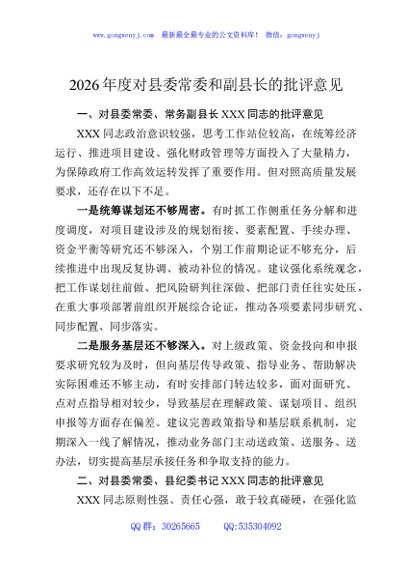 www.gongwenyj.com 最新最全最专业的公文资料库！ 微信：gongwenyj

2026年度对县委常委和副县长的批评意见

一、对县委常委、常务副县长XXX同志的批评意见

XXX同志政治意识较强，思考工作站位较高，在统筹经济运行、推进项目建设、强化财政管理等方面投入了大量精力，为保障政府工作高效运转发挥了重要作用。但对照高质量发展要求，还存在以下不足。

一是统筹谋划还不够周密。有时抓工作侧重任务分解和进度调度，对项目建设涉及的规划衔接、要素配置、手续办理、资金平衡等研究还不够深入，个别工作前期论证不够充分，后续推进中出现反复协调、被动补位的情况。建议强化系统观念，把工作谋划往前做、把风险研判往深做、把部门责任往实处压，在重大事项部署前组织开展综合论证，推动各项要素同步研究、同步配置、同步落实。

二是服务基层还不够深入。对上级政策、资金投向和申报要求研究较为及时，但向基层传导政策、指导业务、帮助解决实际困难还不够主动，有时安排部门转达较多，面对面研究、点对点指导相对较少，导致基层在理解政策、谋划项目、组织申报等方面存在偏差。建议完善政策指导和基层联系机制，定期深入一线了解情况，推动业务部门主动送政策、送服务、送办法，切实提高基层承接任务和争取支持的能力。

二、对县委常委、县纪委书记XXX同志的批评意见

XXX同志原则性强、责任心强，敢于较真碰硬，在强化监

QQ群：30265665 QQ:535304092